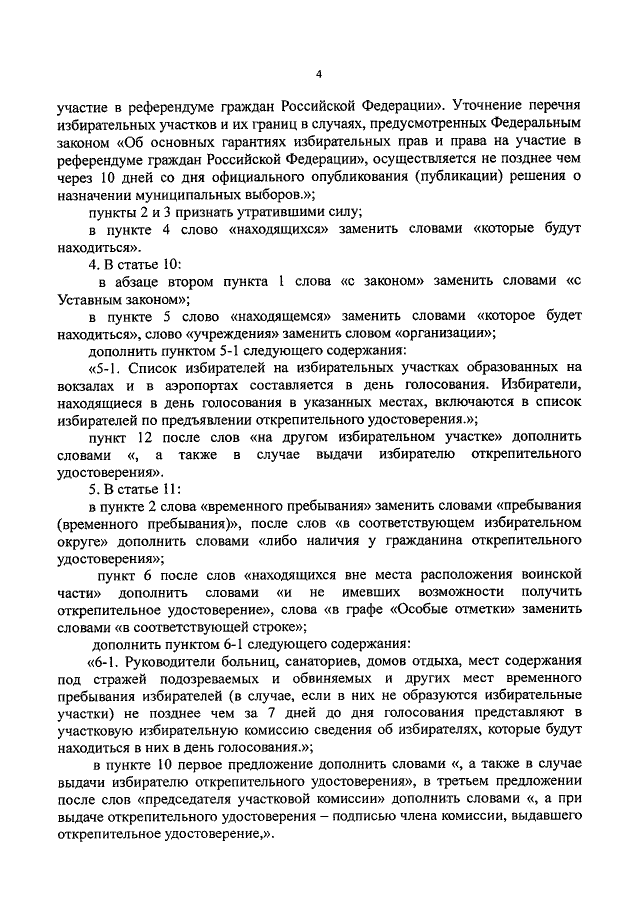 4

участие в референдуме граждан Российской Федерации». Уточнение перечня избирательных участков и их границ в случаях, предусмотренных Федеральным законом «Об основных гарантиях избирательных прав и права на участие в референдуме граждан Российской Федерации», осуществляется не позднее чем через 10 дней со дня официального опубликования (публикации) решения о назначении муниципальных выборов.»;

пункты 2 и 3 признать утратившими силу;

в пункте 4 слово «находящихся» заменить словами «которые будут находиться».

4. В статье 10:

в абзаце втором пункта 1 слова «с законом» заменить словами «с Уставным законом»;

в пункте 5 слово «находящемся» заменить словами «которое будет находиться», слово «учреждения» заменить словом «организации»;

дополнить пунктом 5-1 следующего содержания:

«5-1. Список избирателей на избирательных участках образованных на вокзалах и в аэропортах составляется в день голосования. Избиратели, находящиеся в день голосования в указанных местах, включаются в список избирателей по предъявлении открепительного удостоверения.»;

пункт 12 после слов «на другом избирательном участке» дополнить словами «, а также в случае выдачи избирателю открепительного удостоверения».

5. В статье 11:

в пункте 2 слова «временного пребывания» заменить словами «пребывания (временного пребывания)», после слов «в соответствующем избирательном округе» дополнить словами «либо наличия у гражданина открепительного удостоверения»;

пункт 6 после слов «находящихся вне места расположения воинской части» дополнить словами «и не имевших возможности получить открепительное удостоверение», слова «в графе «Особые отметки» заменить словами «в соответствующей строке»;

дополнить пунктом 6-1 следующего содержания:

«6-1. Руководители больниц, санаториев, домов отдыха, мест содержания под стражей подозреваемых и обвиняемых и других мест временного пребывания избирателей (в случае, если в них не образуются избирательные участки) не позднее чем за 7 дней до дня голосования представляют в участковую избирательную комиссию сведения об избирателях, которые будут находиться в них в день голосования.»;

в пункте 10 первое предложение дополнить словами «, а также в случае выдачи избирателю открепительного удостоверения», в третьем предложении после слов «председателя участковой комиссии» дополнить словами «, а при выдаче открепительного удостоверения – подписью члена комиссии, выдавшего открепительное удостоверение,».